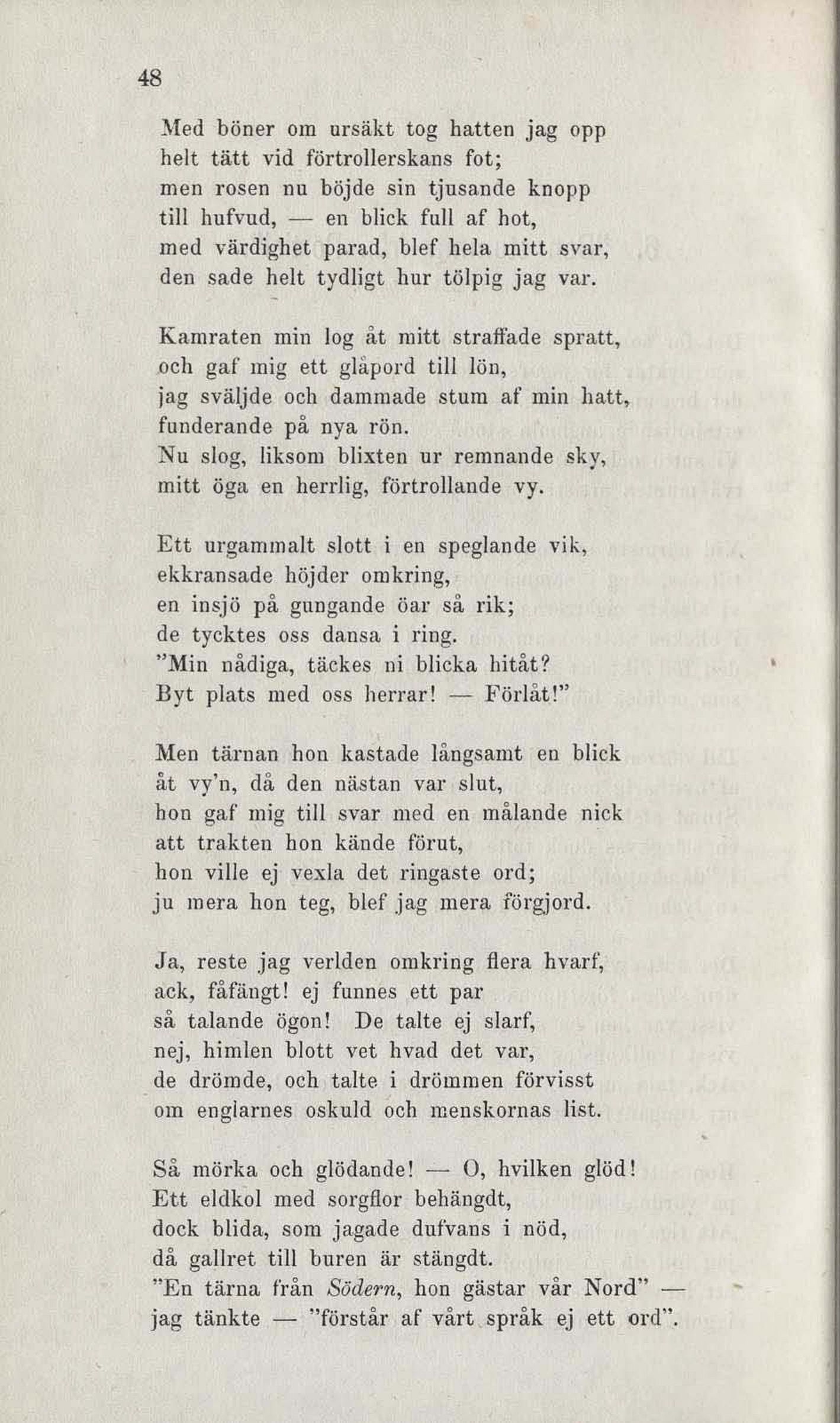 48

Med böner om ursäkt tog hatten jag opp
helt tätt vid förtrollerskans fot;
men rosen nu böjde sin tjusande knopp
till hufvud, — en blick full af hot,
med värdighet parad, blef hela mitt svar,
den sade helt tydligt hur tölpig jag var.

Kamraten min log åt mitt straffade spratt,
och gaf mig ett glåpord till lön,
jag sväljde och dammade stum af min hatt,
funderande på nya rön.
Nu slog, liksom blixten ur remnande sky,
mitt öga en herrlig, förtrollande vy.

Ett urgammalt slott i en speglande vik,
ekkransade höjder omkring,
en insjö på gungande öar så rik;
de tycktes oss dansa i ring.
"Min nådiga, täckes ni blicka hitåt?
Byt plats med oss herrar! — Förlåt!"

Men tärnan hon kastade långsamt en blick
åt vy'n, då den nästan var slut,
hon gaf mig till svar med en målande nick
att trakten hon kände förut,
hon ville ej vexla det ringaste ord;
ju mera hon teg, blef jag mera förgjord.

Ja, reste jag verlden omkring flera hvarf,
ack, fåfängt! ej funnes ett par
så talande ögon! De talte ej slarf,
nej, himlen blott vet hvad det var,
de drömde, och talte i drömmen förvisst
om englarnes oskuld och menskornas list.

Så mörka och glödande! — O, hvilken glöd!
Ett eldkol med sorgflor behängdt,
dock blida, som jagade dufvans i nöd,
då gallret till buren är stängdt.
"En tärna från Södern, hon gästar vår Nord" —
jag tänkte — "förstår af vårt språk ej ett ord".